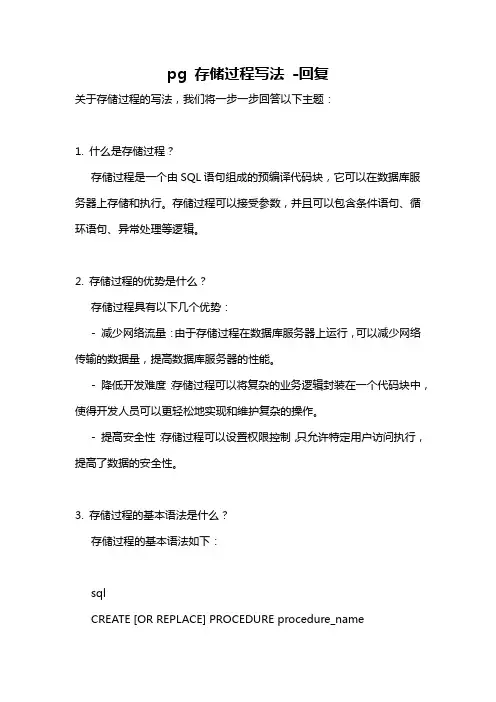 pg 存储过程写法 -回复

关于存储过程的写法，我们将一步一步回答以下主题：

1. 什么是存储过程？

存储过程是一个由 SQL 语句组成的预编译代码块，它可以在数据库服务器上存储和执行。存储过程可以接受参数，并且可以包含条件语句、循环语句、异常处理等逻辑。

2. 存储过程的优势是什么？

存储过程具有以下几个优势：

- 减少网络流量：由于存储过程在数据库服务器上运行，可以减少网络传输的数据量，提高数据库服务器的性能。

- 降低开发难度：存储过程可以将复杂的业务逻辑封装在一个代码块中，使得开发人员可以更轻松地实现和维护复杂的操作。

- 提高安全性：存储过程可以设置权限控制，只允许特定用户访问执行，提高了数据的安全性。

3. 存储过程的基本语法是什么？

存储过程的基本语法如下：

sql

CREATE [OR REPLACE] PROCEDURE procedure_name